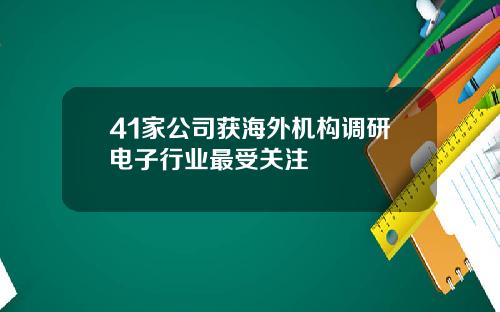 41家公司获海外机构调研
电子行业最受关注